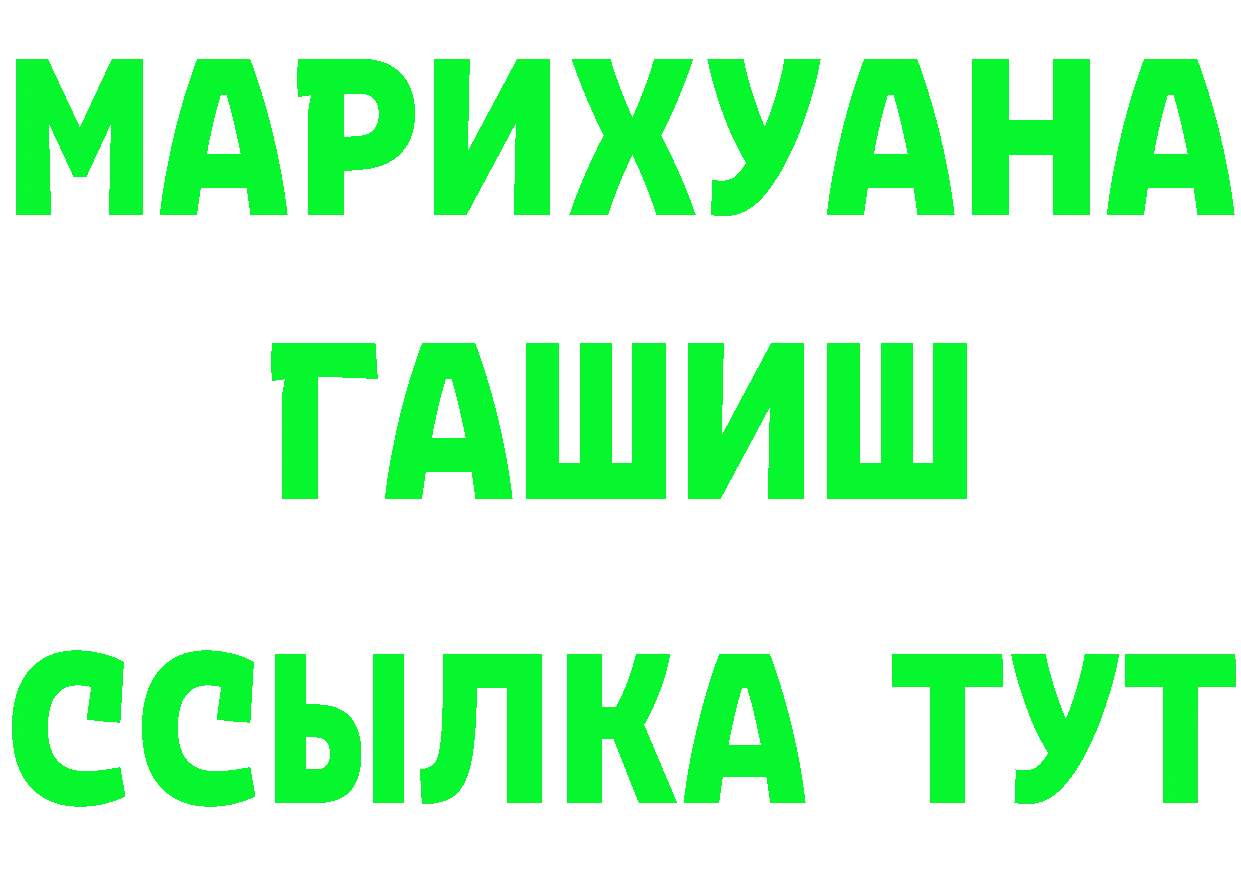 МАРИХУАНА
ГАШИШ
ССЫЛКА ТУТ